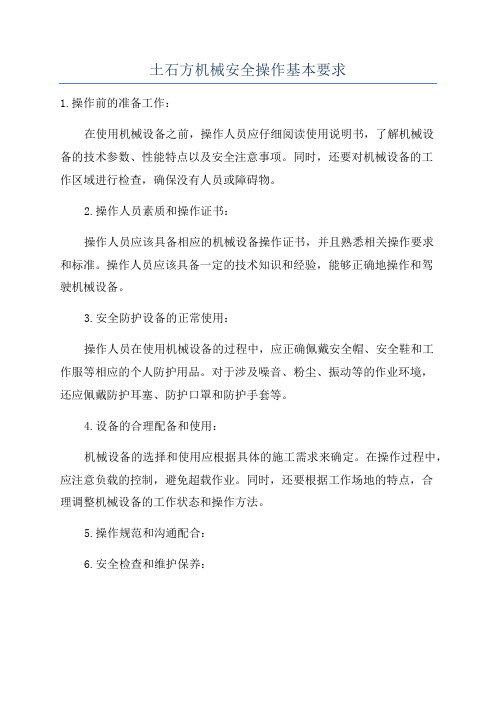 土石方机械安全操作基本要求

1.操作前的准备工作：

在使用机械设备之前，操作人员应仔细阅读使用说明书，了解机械设备的技术参数、性能特点以及安全注意事项。同时，还要对机械设备的工作区域进行检查，确保没有人员或障碍物。

2.操作人员素质和操作证书：

操作人员应该具备相应的机械设备操作证书，并且熟悉相关操作要求和标准。操作人员应该具备一定的技术知识和经验，能够正确地操作和驾驶机械设备。

3.安全防护设备的正常使用：

操作人员在使用机械设备的过程中，应正确佩戴安全帽、安全鞋和工作服等相应的个人防护用品。对于涉及噪音、粉尘、振动等的作业环境，还应佩戴防护耳塞、防护口罩和防护手套等。

4.设备的合理配备和使用：

机械设备的选择和使用应根据具体的施工需求来确定。在操作过程中，应注意负载的控制，避免超载作业。同时，还要根据工作场地的特点，合理调整机械设备的工作状态和操作方法。

5.操作规范和沟通配合：

6.安全检查和维护保养：